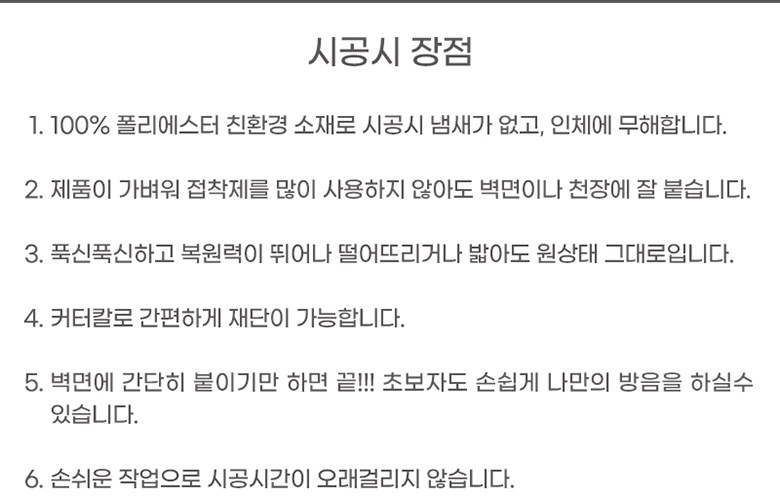 시공시 장점

1. 100% 폴리에스터 친환경 소재로 시공시 냄새가 없고, 인체에 무해합니다.

2. 제품이 가벼워 접착제를 많이 사용하지 않아도 벽면이나 천장에 잘 붙습니다.

3. 푹신푹신하고 복원력이 뛰어나 떨어뜨리거나 밟아도 원상태 그대로입니다.

4. 커터칼로 간편하게 재단이 가능합니다.

5. 벽면에 간단히 붙이기만 하면 끝!!! 초보자도 손쉽게 나만의 방음을 하실수 있습니다.

6. 손쉬운 작업으로 시공시간이 오래걸리지 않습니다.